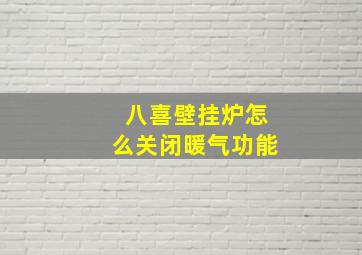 八喜壁挂炉怎么关闭暖气功能